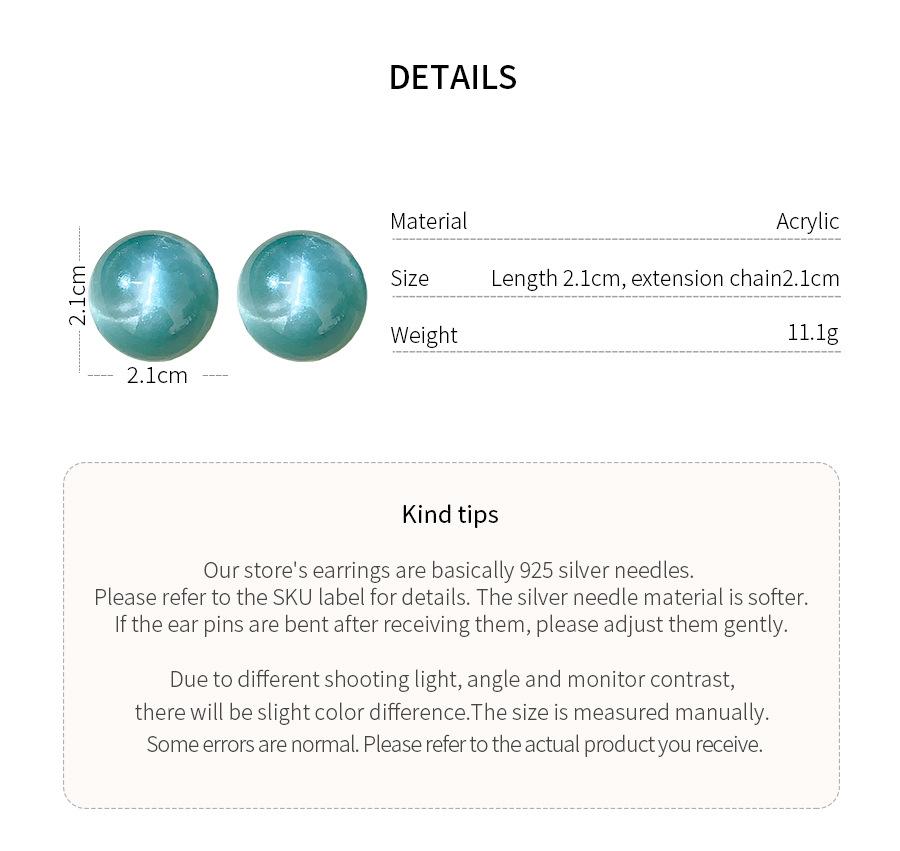 DETAILS

2.1cm

2.1cm

| Material | Acrylic |
|---|---|
| Size | Length 2.1cm, extension chain2.1cm |
| Weight | 11.1g |

Kind tips

Our store's earrings are basically 925 silver needles. Please refer to the SKU label for details. The silver needle material is softer. If the ear pins are bent after receiving them, please adjust them gently.

Due to different shooting light, angle and monitor contrast, there will be slight color difference.The size is measured manually. Some errors are normal. Please refer to the actual product you receive.